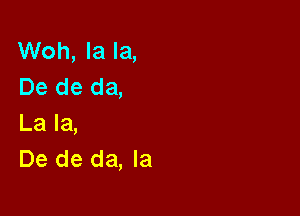 Woh, la la,
De de da,
La la,
De de da, la